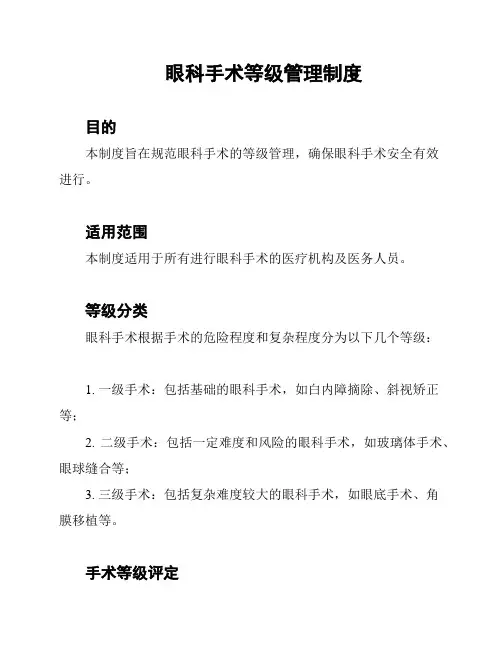 眼科手术等级管理制度

目的

本制度旨在规范眼科手术的等级管理，确保眼科手术安全有效进行。

适用范围

本制度适用于所有进行眼科手术的医疗机构及医务人员。

等级分类

眼科手术根据手术的危险程度和复杂程度分为以下几个等级：

1. 一级手术：包括基础的眼科手术，如白内障摘除、斜视矫正等；

2. 二级手术：包括一定难度和风险的眼科手术，如玻璃体手术、眼球缝合等；

3. 三级手术：包括复杂难度较大的眼科手术，如眼底手术、角膜移植等。

手术等级评定